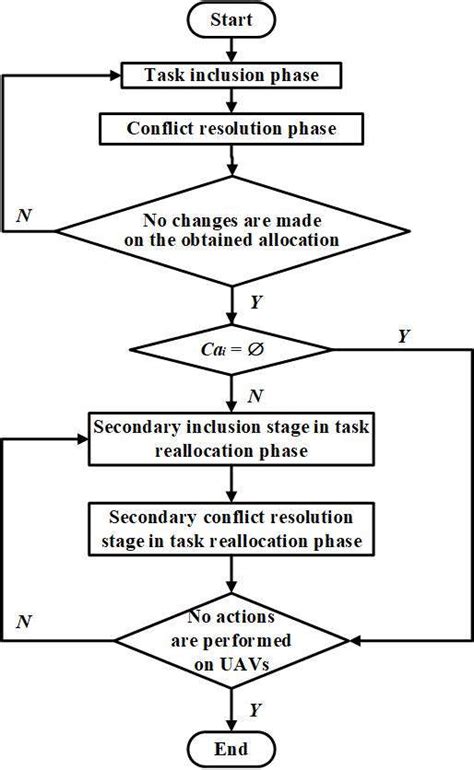 Start

Task inclusion phase

Conflict resolution phase

N

No changes are made on the obtained allocation

Y

$Ca_i = \varnothing$

Y

N

Secondary inclusion stage in task reallocation phase

Secondary conflict resolution stage in task reallocation phase

N

No actions are performed on UAVs

Y

End